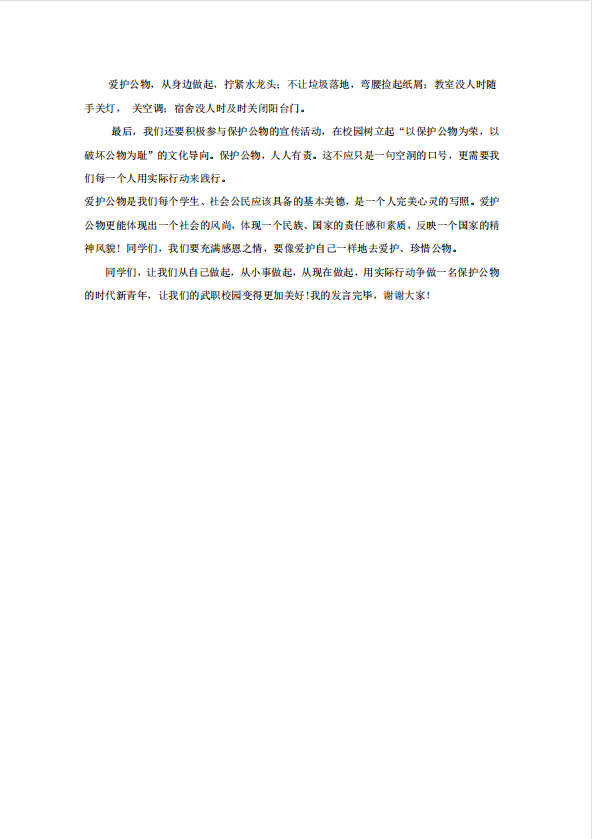 爱护公物，从身边做起，拧紧水龙头；不让垃圾落地，弯腰捡起纸屑；教室没人时随手关灯， 关空调；宿舍没人时及时关闭阳台门。

最后，我们还要积极参与保护公物的宣传活动，在校园树立起“以保护公物为荣，以破坏公物为耻”的文化导向。保护公物，人人有责。这不应只是一句空洞的口号，更需要我们每一个人用实际行动来践行。

爱护公物是我们每个学生、社会公民应该具备的基本美德，是一个人完美心灵的写照。爱护公物更能体现出一个社会的风尚，体现一个民族、国家的责任感和素质，反映一个国家的精神风貌！同学们，我们要充满感恩之情，要像爱护自己一样地去爱护、珍惜公物。

同学们，让我们从自己做起，从小事做起，从现在做起，用实际行动争做一名保护公物的时代新青年，让我们的武职校园变得更加美好！我的发言完毕，谢谢大家！